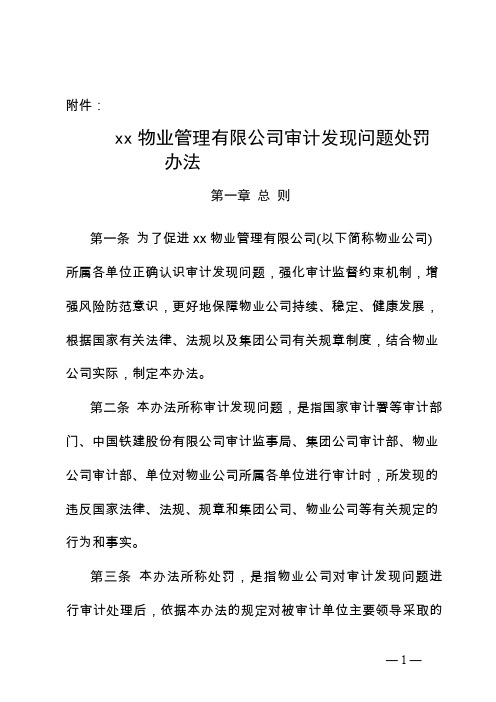 附件：

xx 物业管理有限公司审计发现问题处罚办法

第一章 总 则

第一条 为了促进 xx 物业管理有限公司(以下简称物业公司)所属各单位正确认识审计发现问题，强化审计监督约束机制，增强风险防范意识，更好地保障物业公司持续、稳定、健康发展，根据国家有关法律、法规以及集团公司有关规章制度，结合物业公司实际，制定本办法。

第二条 本办法所称审计发现问题，是指国家审计署等审计部门、中国铁建股份有限公司审计监事局、集团公司审计部、物业公司审计部、单位对物业公司所属各单位进行审计时，所发现的违反国家法律、法规、规章和集团公司、物业公司等有关规定的行为和事实。

第三条 本办法所称处罚，是指物业公司对审计发现问题进行审计处理后，依据本办法的规定对被审计单位主要领导采取的

—1—